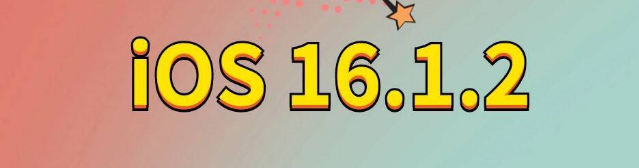 iOS 16.1.2